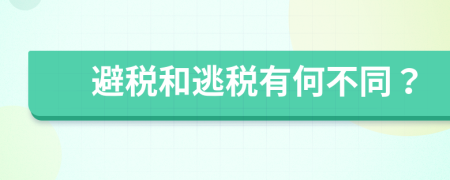 避税和逃税有何不同？